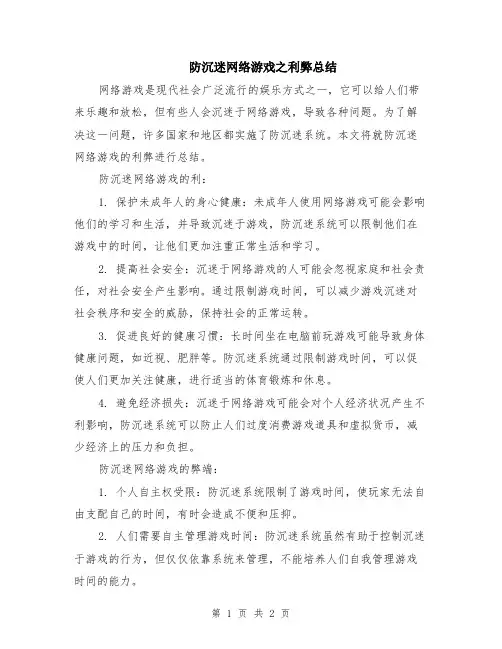 防沉迷网络游戏之利弊总结

网络游戏是现代社会广泛流行的娱乐方式之一，它可以给人们带来乐趣和放松，但有些人会沉迷于网络游戏，导致各种问题。为了解决这一问题，许多国家和地区都实施了防沉迷系统。本文将就防沉迷网络游戏的利弊进行总结。

防沉迷网络游戏的利：

1. 保护未成年人的身心健康：未成年人使用网络游戏可能会影响他们的学习和生活，并导致沉迷于游戏，防沉迷系统可以限制他们在游戏中的时间，让他们更加注重正常生活和学习。

2. 提高社会安全：沉迷于网络游戏的人可能会忽视家庭和社会责任，对社会安全产生影响。通过限制游戏时间，可以减少游戏沉迷对社会秩序和安全的威胁，保持社会的正常运转。

3. 促进良好的健康习惯：长时间坐在电脑前玩游戏可能导致身体健康问题，如近视、肥胖等。防沉迷系统通过限制游戏时间，可以促使人们更加关注健康，进行适当的体育锻炼和休息。

4. 避免经济损失：沉迷于网络游戏可能会对个人经济状况产生不利影响，防沉迷系统可以防止人们过度消费游戏道具和虚拟货币，减少经济上的压力和负担。

防沉迷网络游戏的弊端：

1. 个人自主权受限：防沉迷系统限制了游戏时间，使玩家无法自由支配自己的时间，有时会造成不便和压抑。

2. 人们需要自主管理游戏时间：防沉迷系统虽然有助于控制沉迷于游戏的行为，但仅仅依靠系统来管理，不能培养人们自我管理游戏时间的能力。

第 1 页 共 2 页